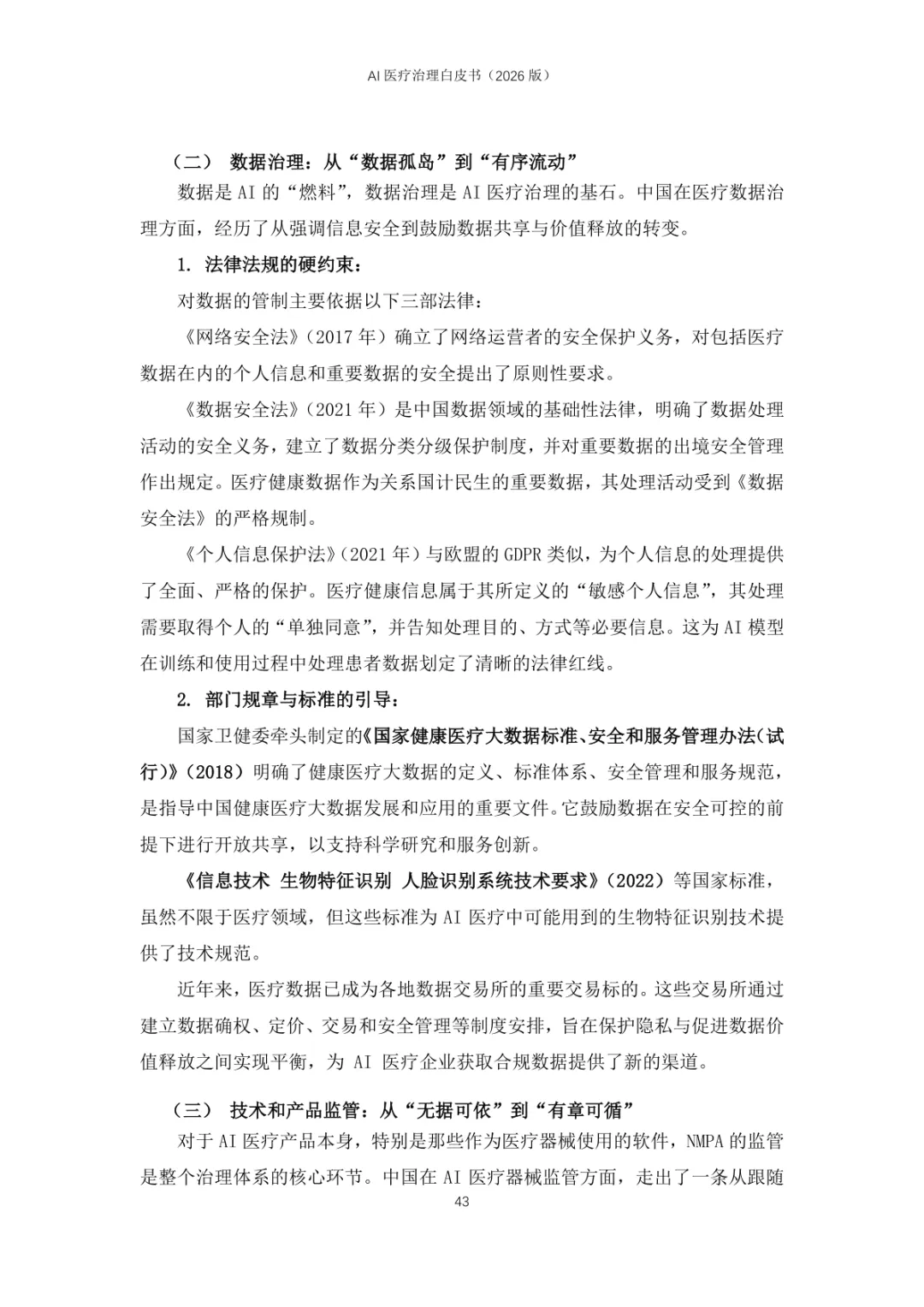 AI 医疗治理白皮书（2026 版）

（二） 数据治理：从“数据孤岛”到“有序流动”

数据是 AI 的“燃料”，数据治理是 AI 医疗治理的基石。中国在医疗数据治理方面，经历了从强调信息安全到鼓励数据共享与价值释放的转变。

1. 法律法规的硬约束：

对数据的管制主要依据以下三部法律：

《网络安全法》（2017 年）确立了网络运营者的安全保护义务，对包括医疗数据在内的个人信息和重要数据的安全提出了原则性要求。

《数据安全法》（2021 年）是中国数据领域的基础性法律，明确了数据处理活动的安全义务，建立了数据分类分级保护制度，并对重要数据的出境安全管理作出规定。医疗健康数据作为关系国计民生的重要数据，其处理活动受到《数据安全法》的严格规制。

《个人信息保护法》（2021 年）与欧盟的 GDPR 类似，为个人信息的处理提供了全面、严格的保护。医疗健康信息属于其所定义的“敏感个人信息”，其处理需要取得个人的“单独同意”，并告知处理目的、方式等必要信息。这为 AI 模型在训练和使用过程中处理患者数据划定了清晰的法律红线。

2. 部门规章与标准的引导：

国家卫健委牵头制定的《国家健康医疗大数据标准、安全和服务管理办法（试行）》（2018）明确了健康医疗大数据的定义、标准体系、安全管理和服务规范，是指导中国健康医疗大数据发展和应用的重要文件。它鼓励数据在安全可控的前提下进行开放共享，以支持科学研究和服务创新。

《信息技术 生物特征识别 人脸识别系统技术要求》（2022）等国家标准，虽然不限于医疗领域，但这些标准为 AI 医疗中可能用到的生物特征识别技术提供了技术规范。

近年来，医疗数据已成为各地数据交易所的重要交易标的。这些交易所通过建立数据确权、定价、交易和安全管理等制度安排，旨在保护隐私与促进数据价值释放之间实现平衡，为 AI 医疗企业获取合规数据提供了新的渠道。

（三） 技术和产品监管：从“无据可依”到“有章可循”

对于 AI 医疗产品本身，特别是那些作为医疗器械使用的软件，NMPA 的监管是整个治理体系的核心环节。中国在 AI 医疗器械监管方面，走出了一条从跟随

43